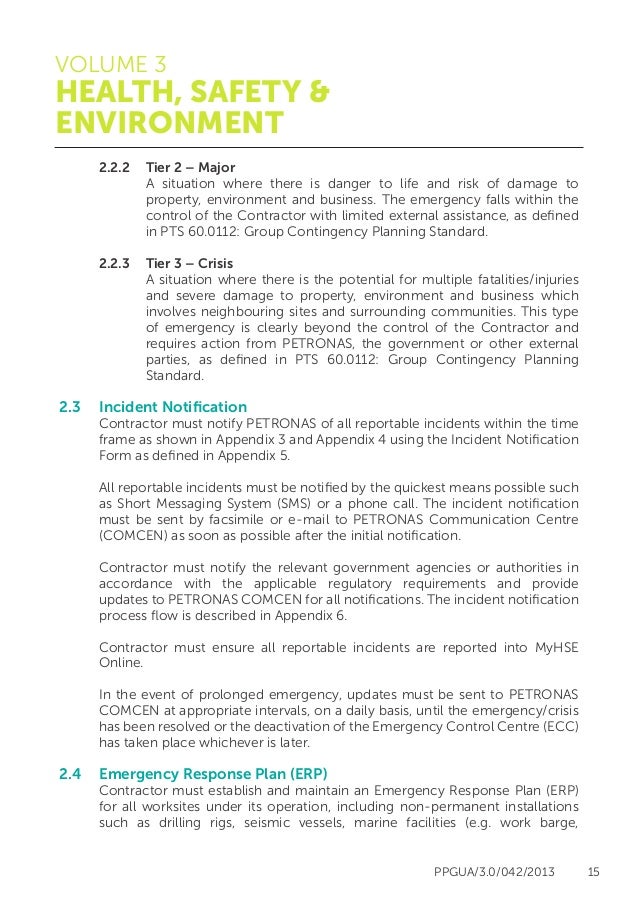 VOLUME 3
HEALTH, SAFETY & ENVIRONMENT

2.2.2 Tier 2 – Major
A situation where there is danger to life and risk of damage to property, environment and business. The emergency falls within the control of the Contractor with limited external assistance, as defined in PTS 60.0112: Group Contingency Planning Standard.

2.2.3 Tier 3 – Crisis
A situation where there is the potential for multiple fatalities/injuries and severe damage to property, environment and business which involves neighbouring sites and surrounding communities. This type of emergency is clearly beyond the control of the Contractor and requires action from PETRONAS, the government or other external parties, as defined in PTS 60.0112: Group Contingency Planning Standard.

2.3 Incident Notification
Contractor must notify PETRONAS of all reportable incidents within the time frame as shown in Appendix 3 and Appendix 4 using the Incident Notification Form as defined in Appendix 5.

All reportable incidents must be notified by the quickest means possible such as Short Messaging System (SMS) or a phone call. The incident notification must be sent by facsimile or e-mail to PETRONAS Communication Centre (COMCEN) as soon as possible after the initial notification.

Contractor must notify the relevant government agencies or authorities in accordance with the applicable regulatory requirements and provide updates to PETRONAS COMCEN for all notifications. The incident notification process flow is described in Appendix 6.

Contractor must ensure all reportable incidents are reported into MyHSE Online.

In the event of prolonged emergency, updates must be sent to PETRONAS COMCEN at appropriate intervals, on a daily basis, until the emergency/crisis has been resolved or the deactivation of the Emergency Control Centre (ECC) has taken place whichever is later.

2.4 Emergency Response Plan (ERP)
Contractor must establish and maintain an Emergency Response Plan (ERP) for all worksites under its operation, including non-permanent installations such as drilling rigs, seismic vessels, marine facilities (e.g. work barge,

PPGUA/3.0/042/2013 15